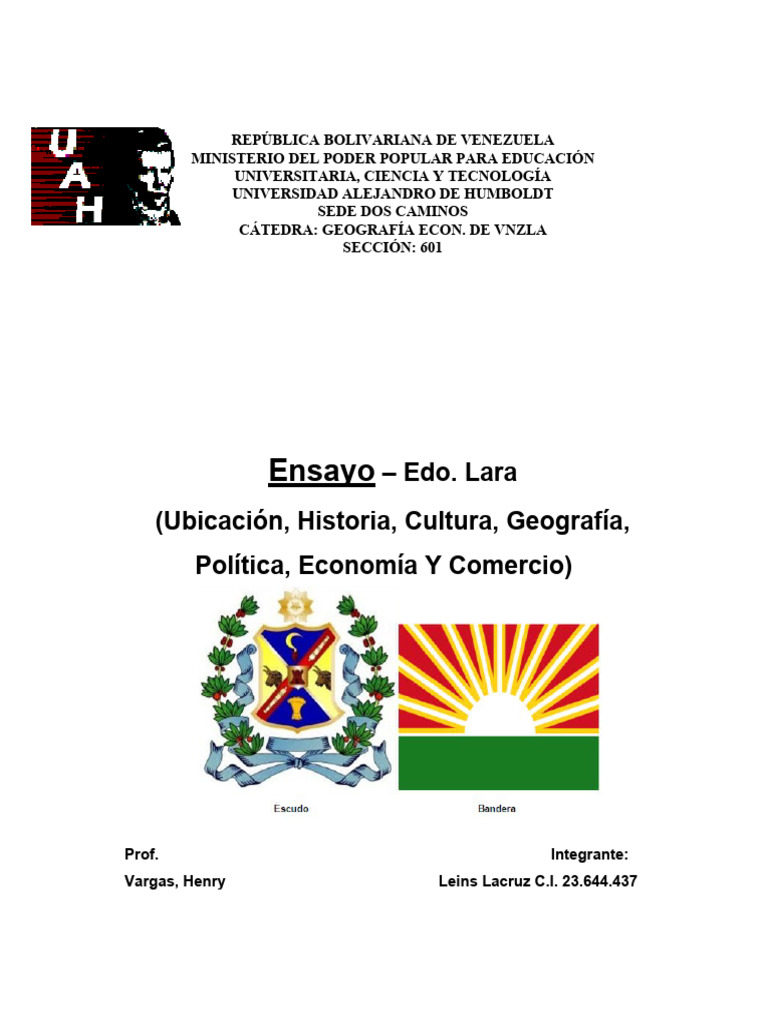 UAH

REPÚBLICA BOLIVARIANA DE VENEZUELA
MINISTERIO DEL PODER POPULAR PARA EDUCACIÓN UNIVERSITARIA, CIENCIA Y TECNOLOGÍA
UNIVERSIDAD ALEJANDRO DE HUMBOLDT
SEDE DOS CAMINOS
CÁTEDRA: GEOGRAFÍA ECON. DE VNZLA
SECCIÓN: 601

Ensayo – Edo. Lara
(Ubicación, Historia, Cultura, Geografía, Política, Economía Y Comercio)

Escudo

Bandera

Prof.
Vargas, Henry

Integrante:
Leins Lacruz C.I. 23.644.437